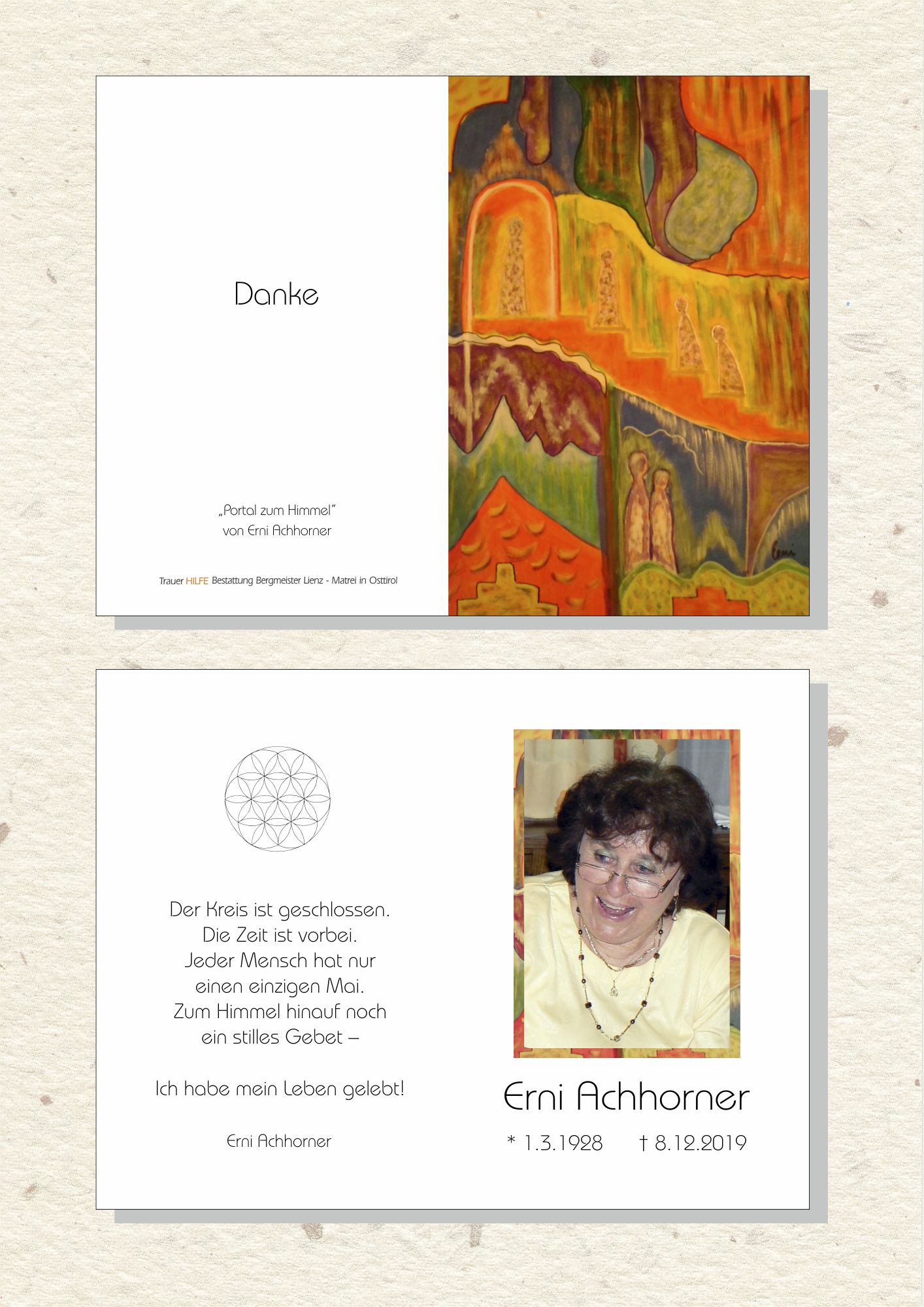 Danke

„Portal zum Himmel"
von Erni Achhorner

Trauer HILFE Bestattung Bergmeister Lienz - Matrei in Osttirol

Erni

Der Kreis ist geschlossen.
Die Zeit ist vorbei.
Jeder Mensch hat nur
einen einzigen Mai.
Zum Himmel hinauf noch
ein stilles Gebet –

Ich habe mein Leben gelebt!

Erni Achhorner

Erni Achhorner

* 1.3.1928 † 8.12.2019